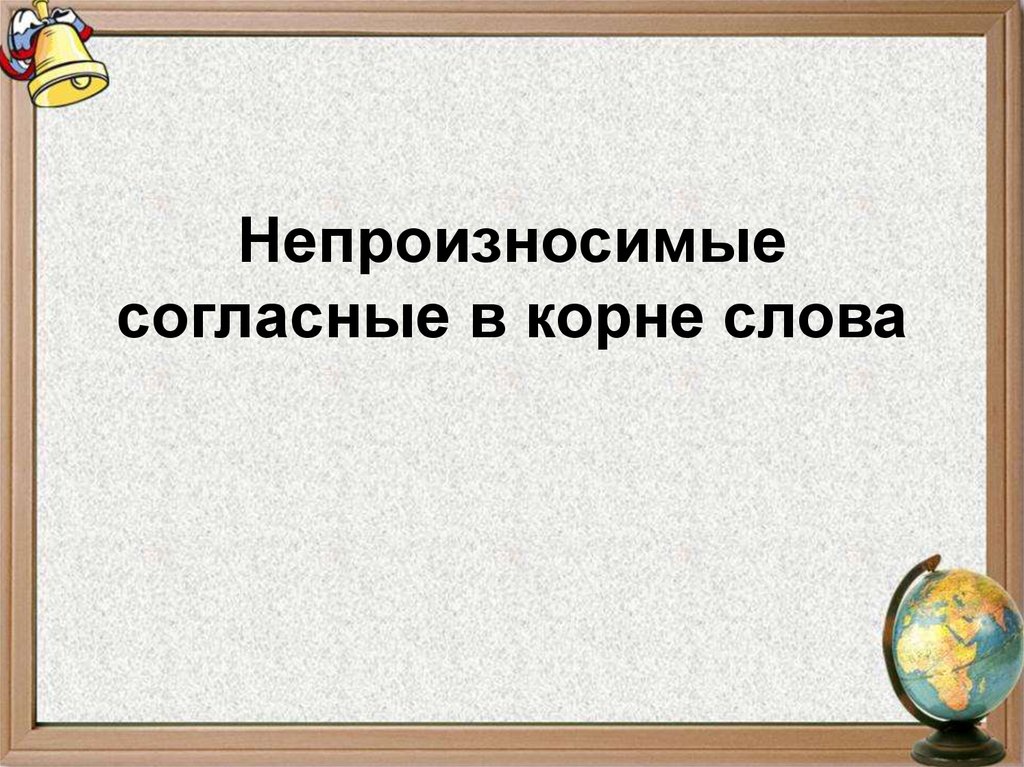 Непроизносимые согласные в корне слова